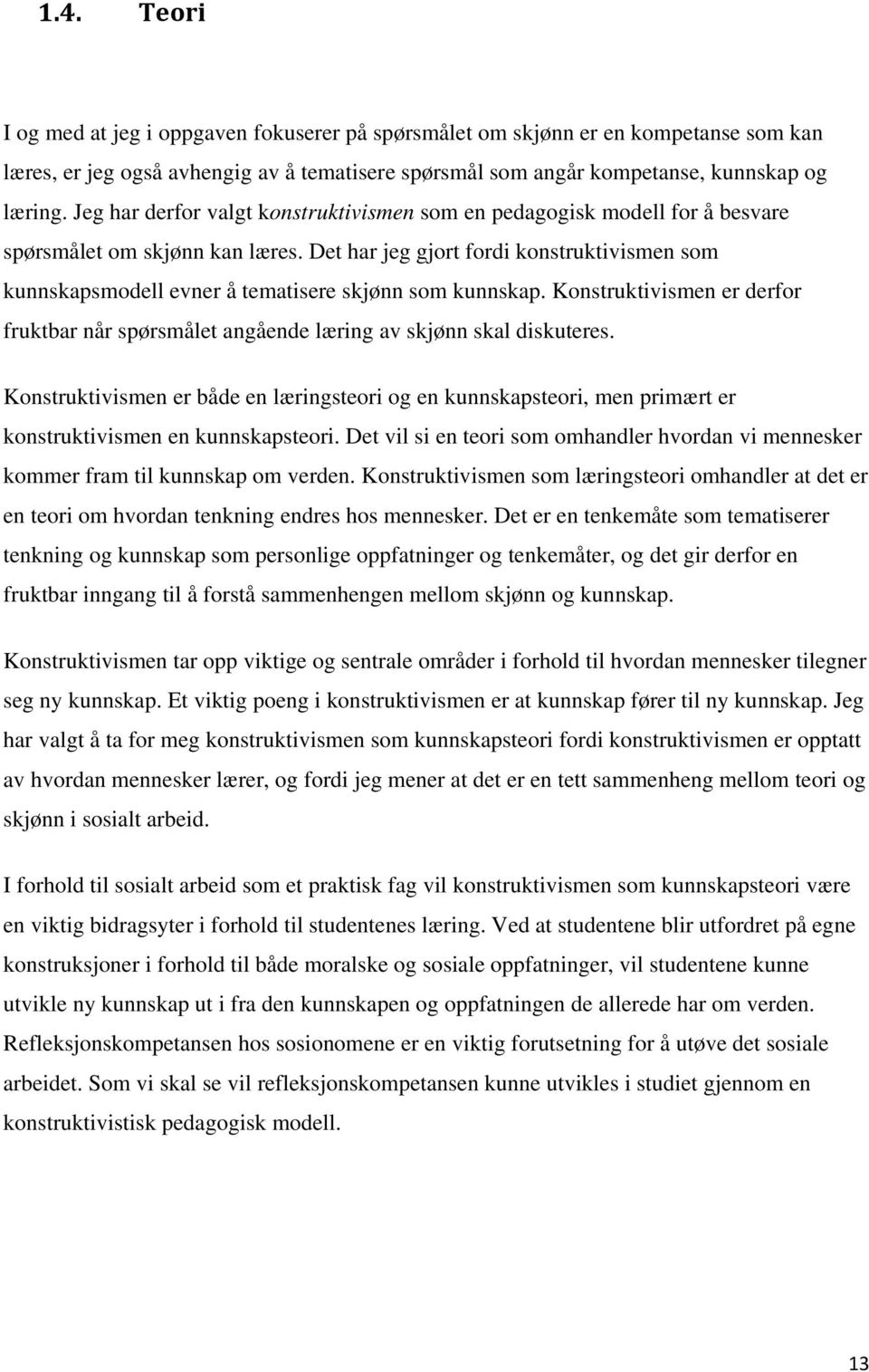 1.4. Teori

I og med at jeg i oppgaven fokuserer på spørsmålet om skjønn er en kompetanse som kan læres, er jeg også avhengig av å tematisere spørsmål som angår kompetanse, kunnskap og læring. Jeg har derfor valgt konstruktivismen som en pedagogisk modell for å besvare spørsmålet om skjønn kan læres. Det har jeg gjort fordi konstruktivismen som kunnskapsmodell evner å tematisere skjønn som kunnskap. Konstruktivismen er derfor fruktbar når spørsmålet angående læring av skjønn skal diskuteres.

Konstruktivismen er både en læringsteori og en kunnskapsteori, men primært er konstruktivismen en kunnskapsteori. Det vil si en teori som omhandler hvordan vi mennesker kommer fram til kunnskap om verden. Konstruktivismen som læringsteori omhandler at det er en teori om hvordan tenkning endres hos mennesker. Det er en tenkemåte som tematiserer tenkning og kunnskap som personlige oppfatninger og tenkemåter, og det gir derfor en fruktbar inngang til å forstå sammenhengen mellom skjønn og kunnskap.

Konstruktivismen tar opp viktige og sentrale områder i forhold til hvordan mennesker tilegner seg ny kunnskap. Et viktig poeng i konstruktivismen er at kunnskap fører til ny kunnskap. Jeg har valgt å ta for meg konstruktivismen som kunnskapsteori fordi konstruktivismen er opptatt av hvordan mennesker lærer, og fordi jeg mener at det er en tett sammenheng mellom teori og skjønn i sosialt arbeid.

I forhold til sosialt arbeid som et praktisk fag vil konstruktivismen som kunnskapsteori være en viktig bidragsyter i forhold til studentenes læring. Ved at studentene blir utfordret på egne konstruksjoner i forhold til både moralske og sosiale oppfatninger, vil studentene kunne utvikle ny kunnskap ut i fra den kunnskapen og oppfatningen de allerede har om verden. Refleksjonskompetansen hos sosionomene er en viktig forutsetning for å utøve det sosiale arbeidet. Som vi skal se vil refleksjonskompetansen kunne utvikles i studiet gjennom en konstruktivistisk pedagogisk modell.

13